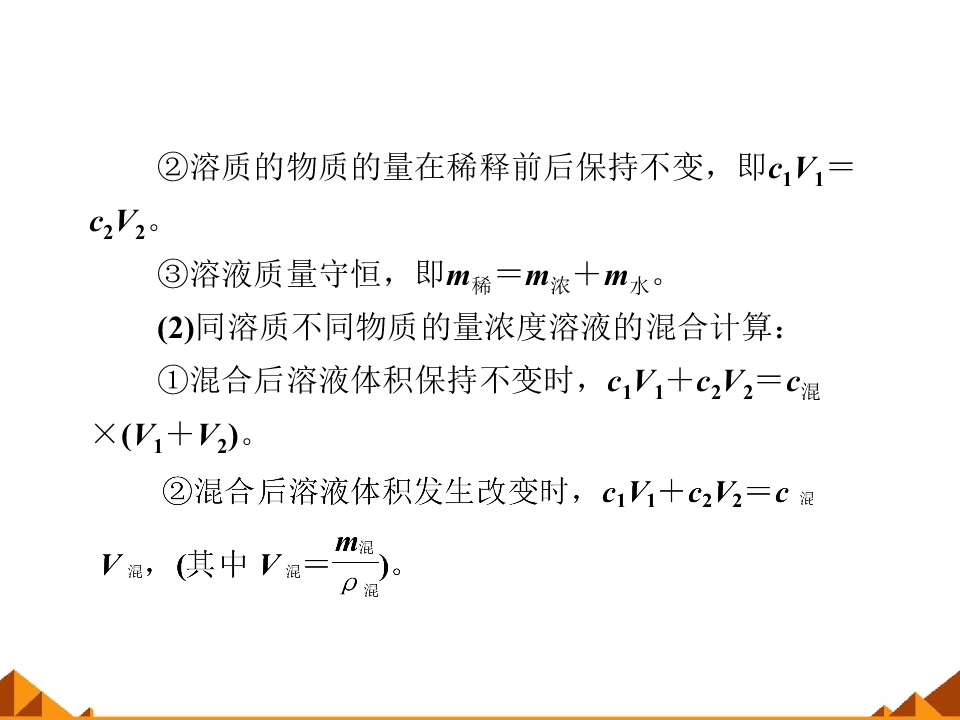 ②溶质的物质的量在稀释前后保持不变，即$c_1V_1=c_2V_2$。

③溶液质量守恒，即$m_{稀}=m_{浓}+m_{水}$。

(2)同溶质不同物质的量浓度溶液的混合计算：

①混合后溶液体积保持不变时，$c_1V_1+c_2V_2=c_{混}\times(V_1+V_2)$。

②混合后溶液体积发生改变时，$c_1V_1+c_2V_2=c_{混}V_{混}$，(其中$V_{混}=\frac{m_{混}}{\rho_{混}}$)。